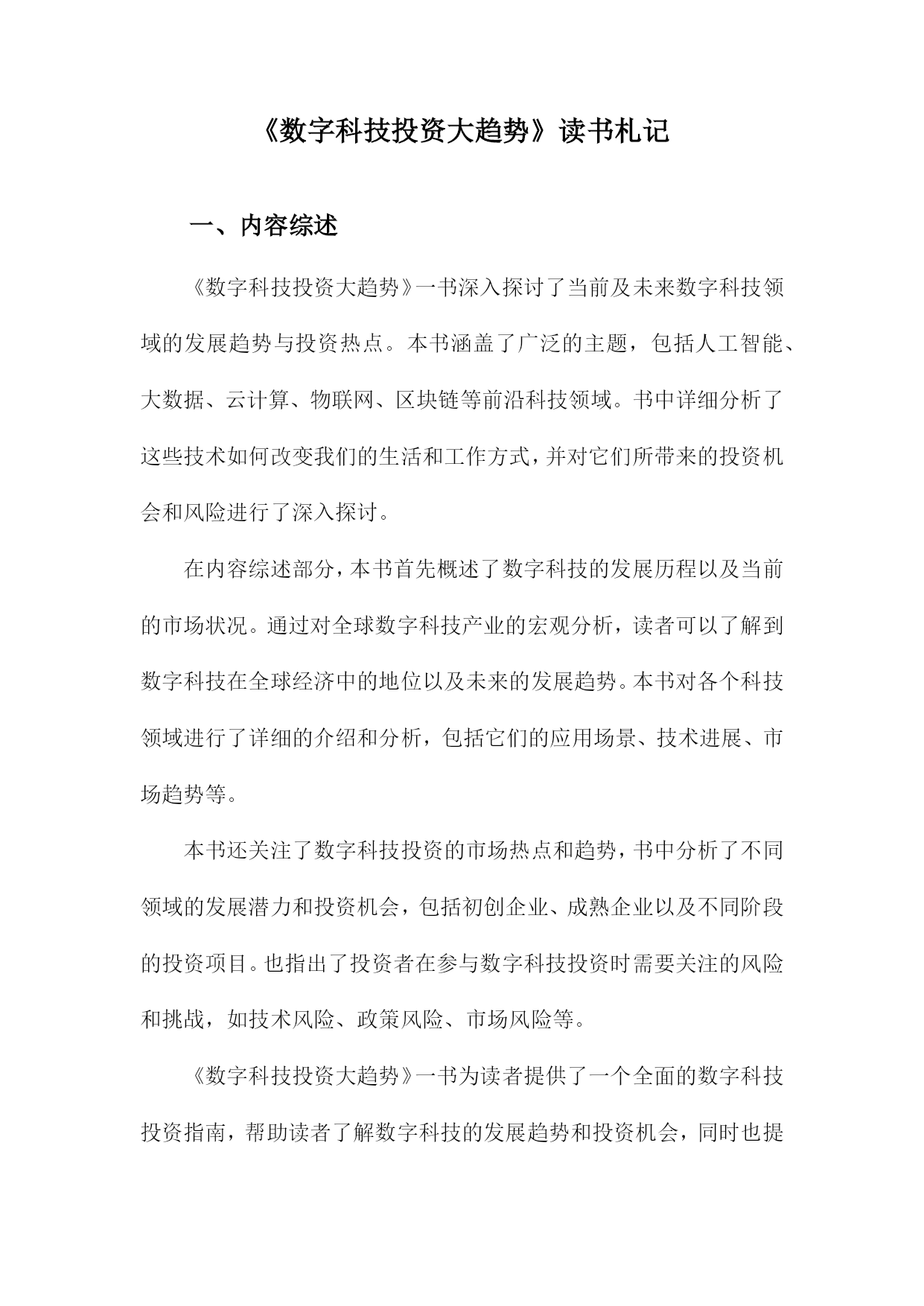 《数字科技投资大趋势》读书札记

一、内容综述

《数字科技投资大趋势》一书深入探讨了当前及未来数字科技领域的发展趋势与投资热点。本书涵盖了广泛的主题，包括人工智能、大数据、云计算、物联网、区块链等前沿科技领域。书中详细分析了这些技术如何改变我们的生活和工作方式，并对它们所带来的投资机会和风险进行了深入探讨。

在内容综述部分，本书首先概述了数字科技的发展历程以及当前的市场状况。通过对全球数字科技产业的宏观分析，读者可以了解到数字科技在全球经济中的地位以及未来的发展趋势。本书对各个科技领域进行了详细的介绍和分析，包括它们的应用场景、技术进展、市场趋势等。

本书还关注了数字科技投资的市场热点和趋势，书中分析了不同领域的发展潜力和投资机会，包括初创企业、成熟企业以及不同阶段的投资项目。也指出了投资者在参与数字科技投资时需要关注的风险和挑战，如技术风险、政策风险、市场风险等。

《数字科技投资大趋势》一书为读者提供了一个全面的数字科技投资指南，帮助读者了解数字科技的发展趋势和投资机会，同时也提